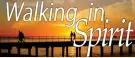 Walking in Spirit